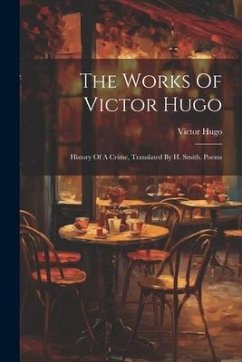 The Works Of Victor Hugo

Victor Hugo

History Of A Crime, Translated By H. Smith. Poems